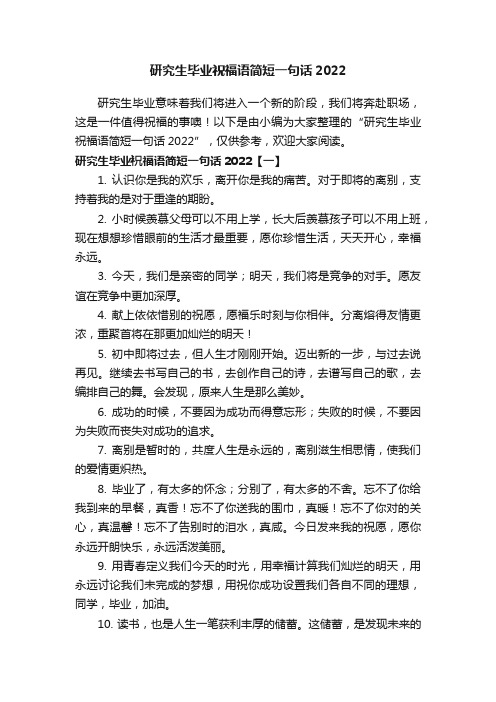 研究生毕业祝福语简短一句话 2022

研究生毕业意味着我们将进入一个新的阶段，我们将奔赴职场，这是一件值得祝福的事噢！以下是由小编为大家整理的“研究生毕业祝福语简短一句话 2022”，仅供参考，欢迎大家阅读。

研究生毕业祝福语简短一句话 2022【一】

1. 认识你是我的欢乐，离开你是我的痛苦。对于即将的离别，支持着我的是对于重逢的期盼。

2. 小时候羡慕父母可以不用上学，长大后羡慕孩子可以不用上班，现在想想珍惜眼前的生活才最重要，愿你珍惜生活，天天开心，幸福永远。

3. 今天，我们是亲密的同学；明天，我们将是竞争的对手。愿友谊在竞争中更加深厚。

4. 献上依依惜别的祝愿，愿福乐时刻与你相伴。分离熔得友情更浓，重聚首将在那更加灿烂的明天！

5. 初中即将过去，但人生才刚刚开始。迈出新的一步，与过去说再见。继续去书写自己的书，去创作自己的诗，去谱写自己的歌，去编排自己的舞。会发现，原来人生是那么美妙。

6. 成功的时候，不要因为成功而得意忘形；失败的时候，不要因为失败而丧失对成功的追求。

7. 离别是暂时的，共度人生是永远的，离别滋生相思情，使我们的爱情更炽热。

8. 毕业了，有太多的怀念；分别了，有太多的不舍。忘不了你给我到来的早餐，真香！忘不了你送我的围巾，真暖！忘不了你对的关心，真温馨！忘不了告别时的泪水，真咸。今日发来我的祝愿，愿你永远开朗快乐，永远活泼美丽。

9. 用青春定义我们今天的时光，用幸福计算我们灿烂的明天，用永远讨论我们未完成的梦想，用祝你成功设置我们各自不同的理想，同学，毕业，加油。

10. 读书，也是人生一笔获利丰厚的储蓄。这储蓄，是发现未来的